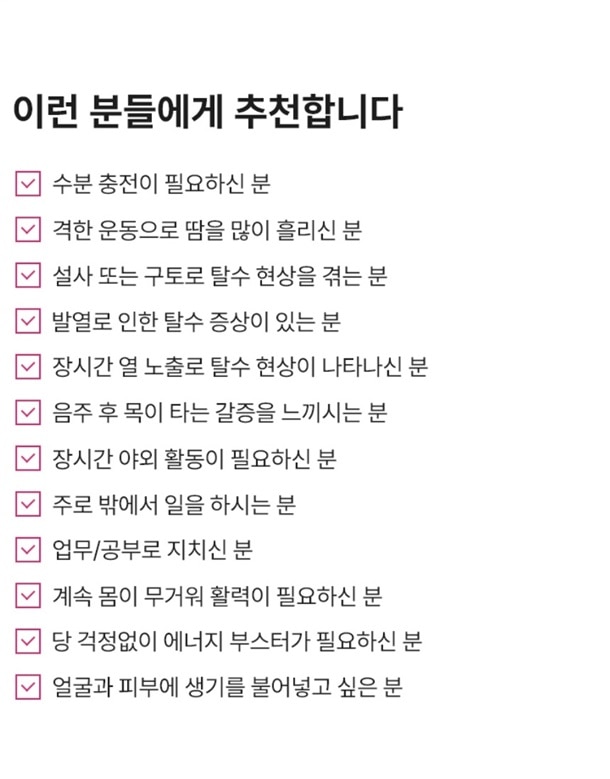 이런 분들에게 추천합니다

☑ 수분 충전이 필요하신 분

☑ 격한 운동으로 땀을 많이 흘리신 분

☑ 설사 또는 구토로 탈수 현상을 겪는 분

☑ 발열로 인한 탈수 증상이 있는 분

☑ 장시간 열 노출로 탈수 현상이 나타나신 분

☑ 음주 후 목이 타는 갈증을 느끼시는 분

☑ 장시간 야외 활동이 필요하신 분

☑ 주로 밖에서 일을 하시는 분

☑ 업무/공부로 지치신 분

☑ 계속 몸이 무거워 활력이 필요하신 분

☑ 당 걱정없이 에너지 부스터가 필요하신 분

☑ 얼굴과 피부에 생기를 불어넣고 싶은 분